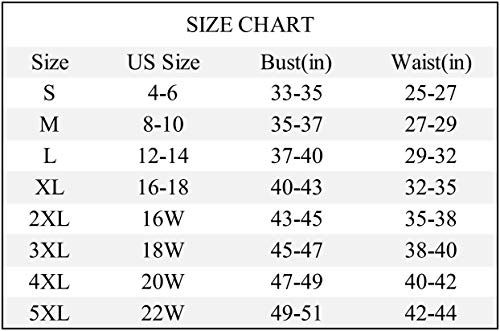 SIZE CHART

| Size | US Size | Bust(in) | Waist(in) |
|---|---|---|---|
| S | 4-6 | 33-35 | 25-27 |
| M | 8-10 | 35-37 | 27-29 |
| L | 12-14 | 37-40 | 29-32 |
| XL | 16-18 | 40-43 | 32-35 |
| 2XL | 16W | 43-45 | 35-38 |
| 3XL | 18W | 45-47 | 38-40 |
| 4XL | 20W | 47-49 | 40-42 |
| 5XL | 22W | 49-51 | 42-44 |